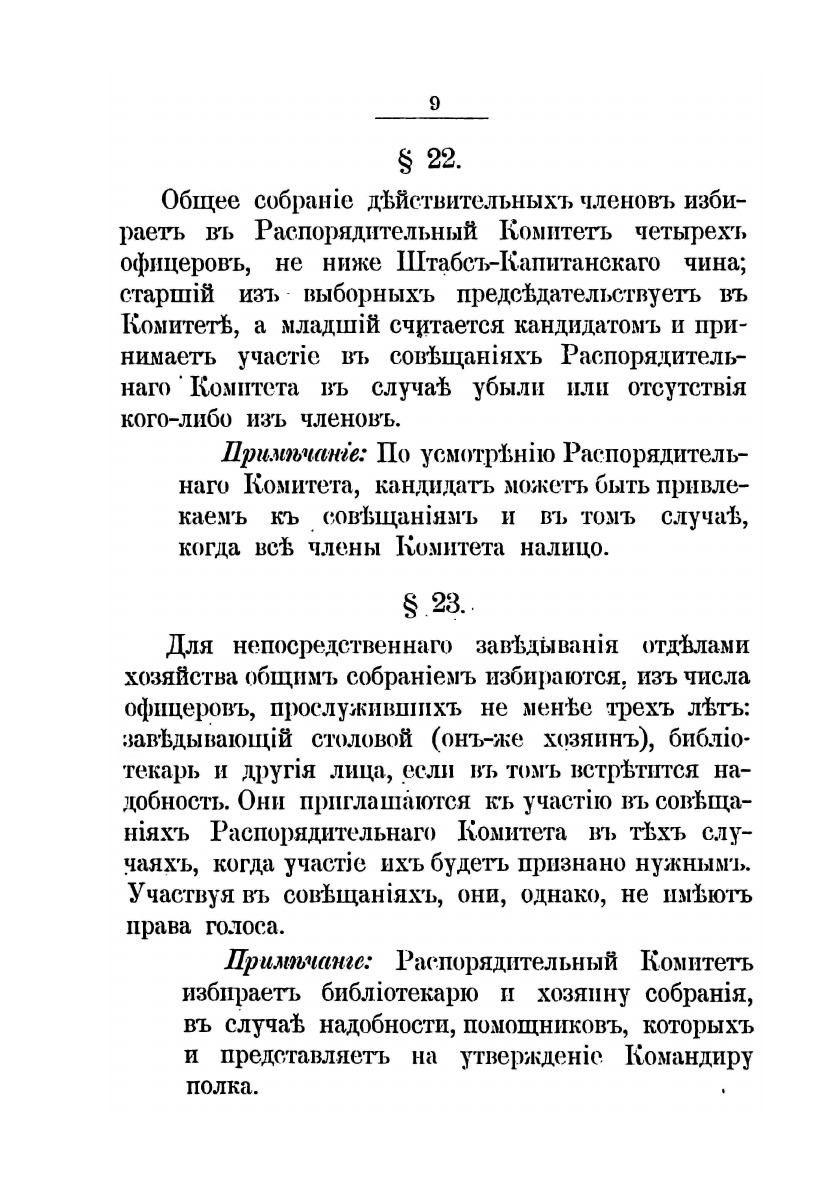 9

§ 22.

Общее собраніе дѣйствительныхъ членовъ избираетъ въ Распорядительный Комитетъ четырехъ офицеровъ, не ниже Штабсъ-Капитанскаго чина; старшій изъ выборныхъ предсѣдательствуетъ въ Комитетѣ, а младшій считается кандидатомъ и принимаетъ участіе въ совѣщаніяхъ Распорядительнаго Комитета въ случаѣ убыли или отсутствія кого-либо изъ членовъ.

Примѣчаніе: По усмотрѣнію Распорядительнаго Комитета, кандидатъ можетъ быть привлекаемъ къ совѣщаніямъ и въ томъ случаѣ, когда всѣ члены Комитета налицо.

§ 23.

Для непосредственнаго завѣдыванія отдѣлами хозяйства общимъ собраніемъ избираются, изъ числа офицеровъ, прослужившихъ не менѣе трехъ лѣтъ: завѣдывающій столовой (онъ-же хозяинъ), библіотекарь и другія лица, если въ томъ встрѣтится надобность. Они приглашаются къ участію въ совѣщаніяхъ Распорядительнаго Комитета въ тѣхъ случаяхъ, когда участіе ихъ будетъ признано нужнымъ. Участвуя въ совѣщаніяхъ, они, однако, не имѣютъ права голоса.

Примѣчаніе: Распорядительный Комитетъ избираетъ библіотекарю и хозяину собранія, въ случаѣ надобности, помощниковъ, которыхъ и представляетъ на утвержденіе Командиру полка.